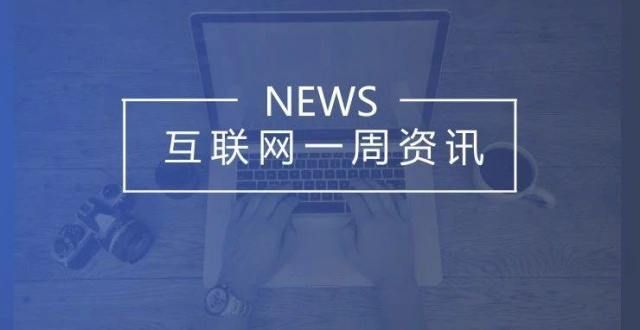 NEWS
互联网一周资讯